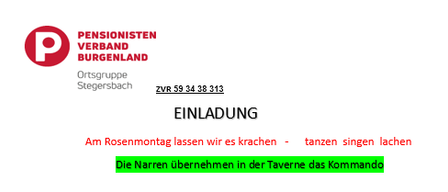 P

PENSIONISTEN
VERBAND
BURGENLAND

Ortsgruppe
Stegersbach

ZVR 59 34 38 313

EINLADUNG

Am Rosenmontag lassen wir es krachen - tanzen singen lachen

Die Narren übernehmen in der Taverne das Kommando